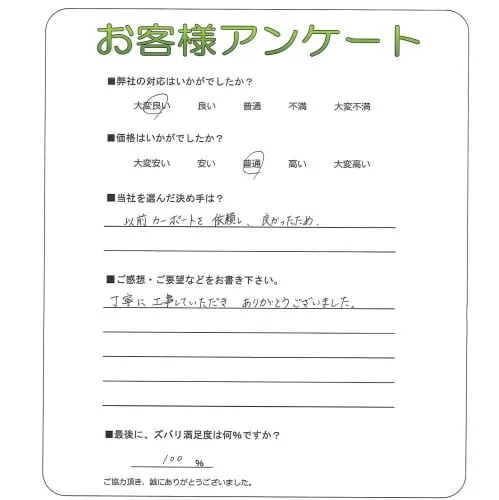 お客様アンケート

■弊社の対応はいかがでしたか？

大変良い　良い　普通　不満　大変不満

■価格はいかがでしたか？

大変安い　安い　普通　高い　大変高い

■当社を選んだ決め手は？

以前カーポートを依頼し、良かったため。

■ご感想・ご要望などをお書き下さい。

丁寧に工事していただき ありがとうございました。

■最後に、ズバリ満足度は何%ですか？

100 %

ご協力頂き、誠にありがとうございました。